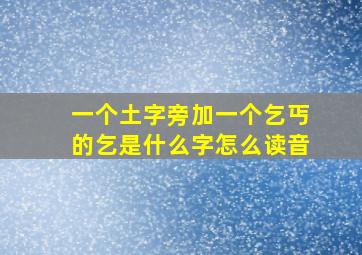 一个土字旁加一个乞丐的乞是什么字怎么读音